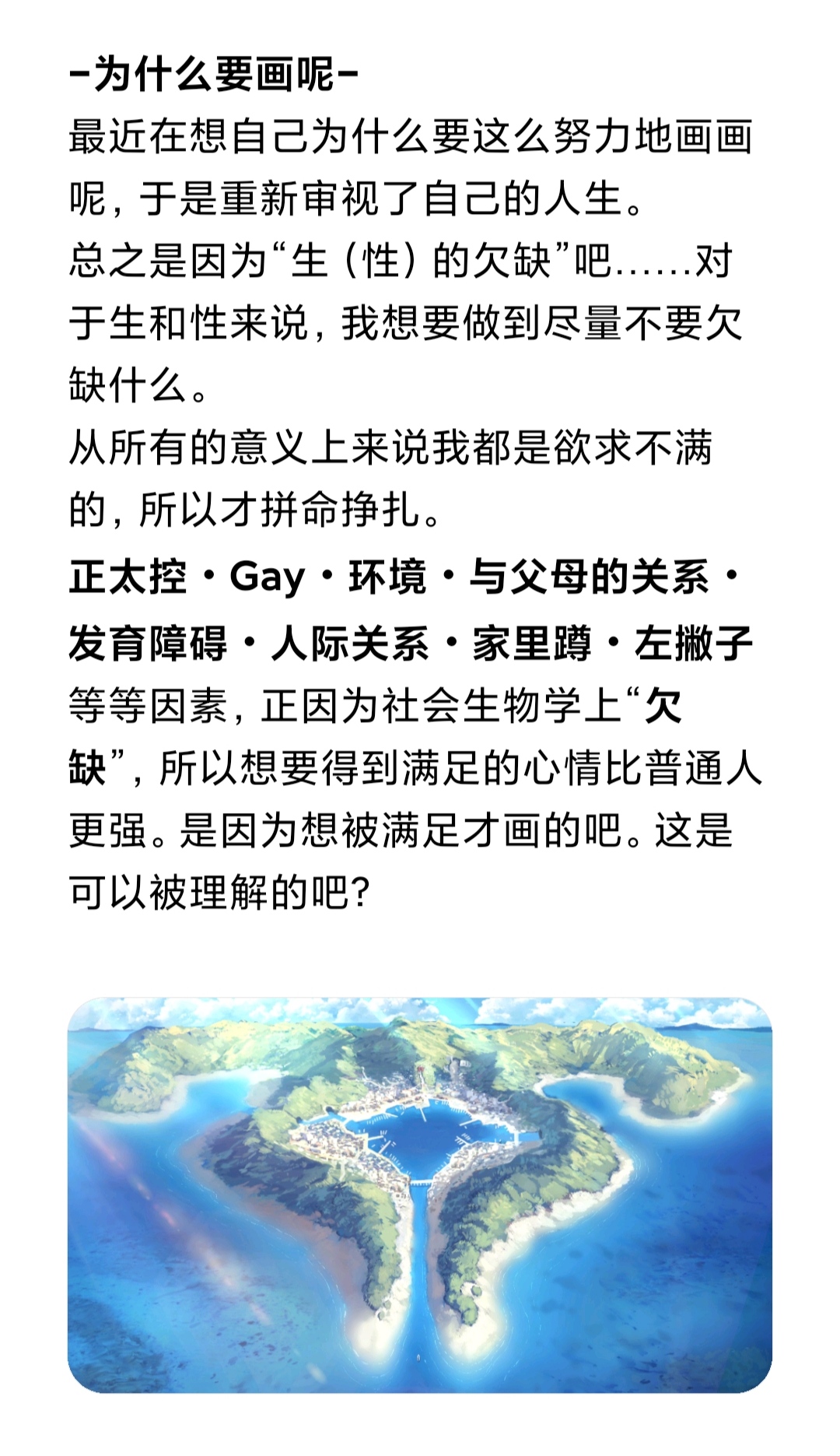 -为什么要画呢-
最近在想自己为什么要这么努力地画画呢，于是重新审视了自己的人生。
总之是因为“生（性）的欠缺”吧……对于生和性来说，我想要做到尽量不要欠缺什么。
从所有的意义上来说我都是欲求不满的，所以才拼命挣扎。
正太控・Gay・环境・与父母的关系・发育障碍・人际关系・家里蹲・左撇子等等因素，正因为社会生物学上“欠缺”，所以想要得到满足的心情比普通人更强。是因为想被满足才画的吧。这是可以被理解的吧？